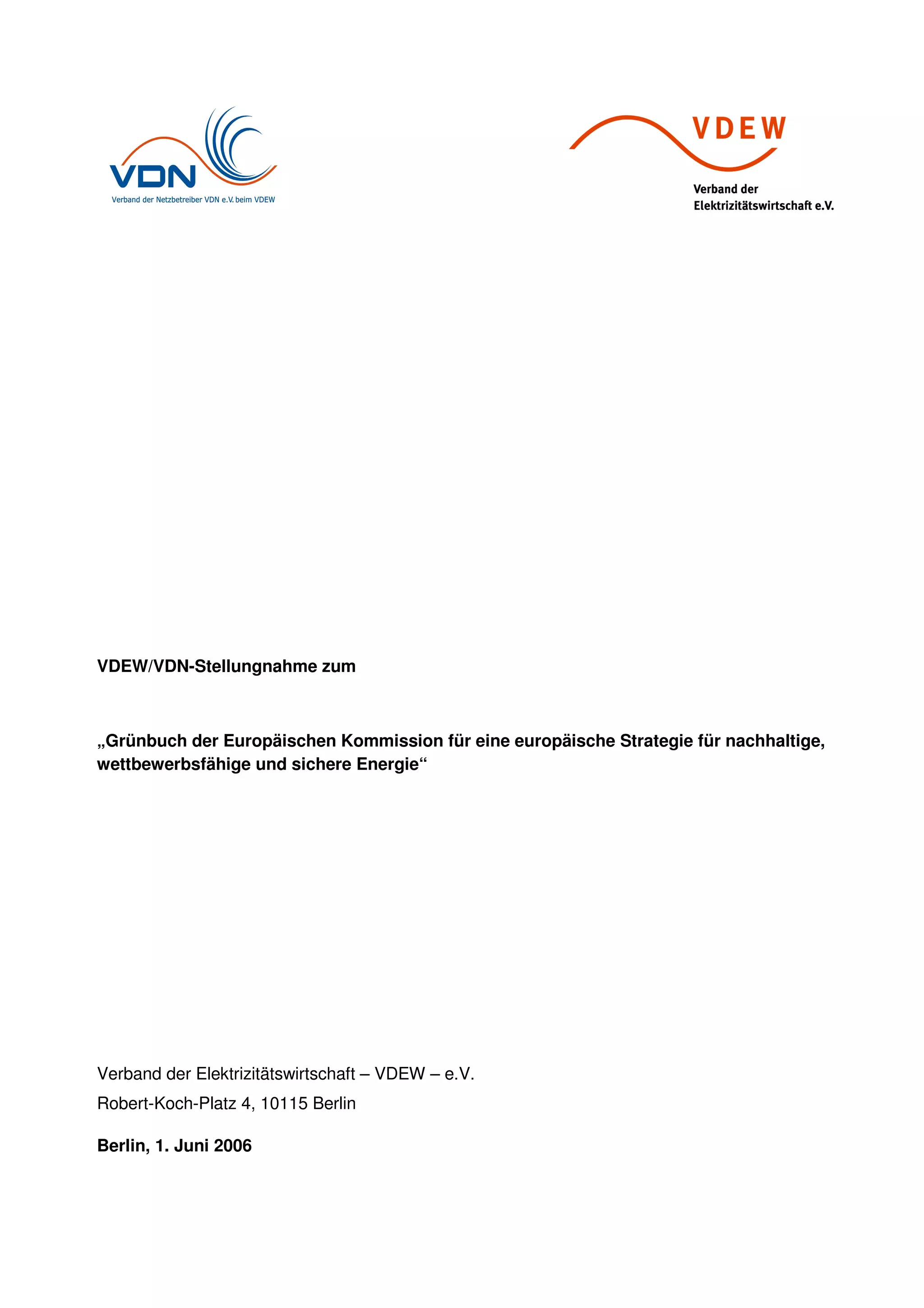 VDN
Verband der Netzbetreiber VDN e.V. beim VDEW

VDEW
Verband der Elektrizitätswirtschaft e.V.

VDEW/VDN-Stellungnahme zum

„Grünbuch der Europäischen Kommission für eine europäische Strategie für nachhaltige, wettbewerbsfähige und sichere Energie“

Verband der Elektrizitätswirtschaft – VDEW – e.V.

Robert-Koch-Platz 4, 10115 Berlin

Berlin, 1. Juni 2006